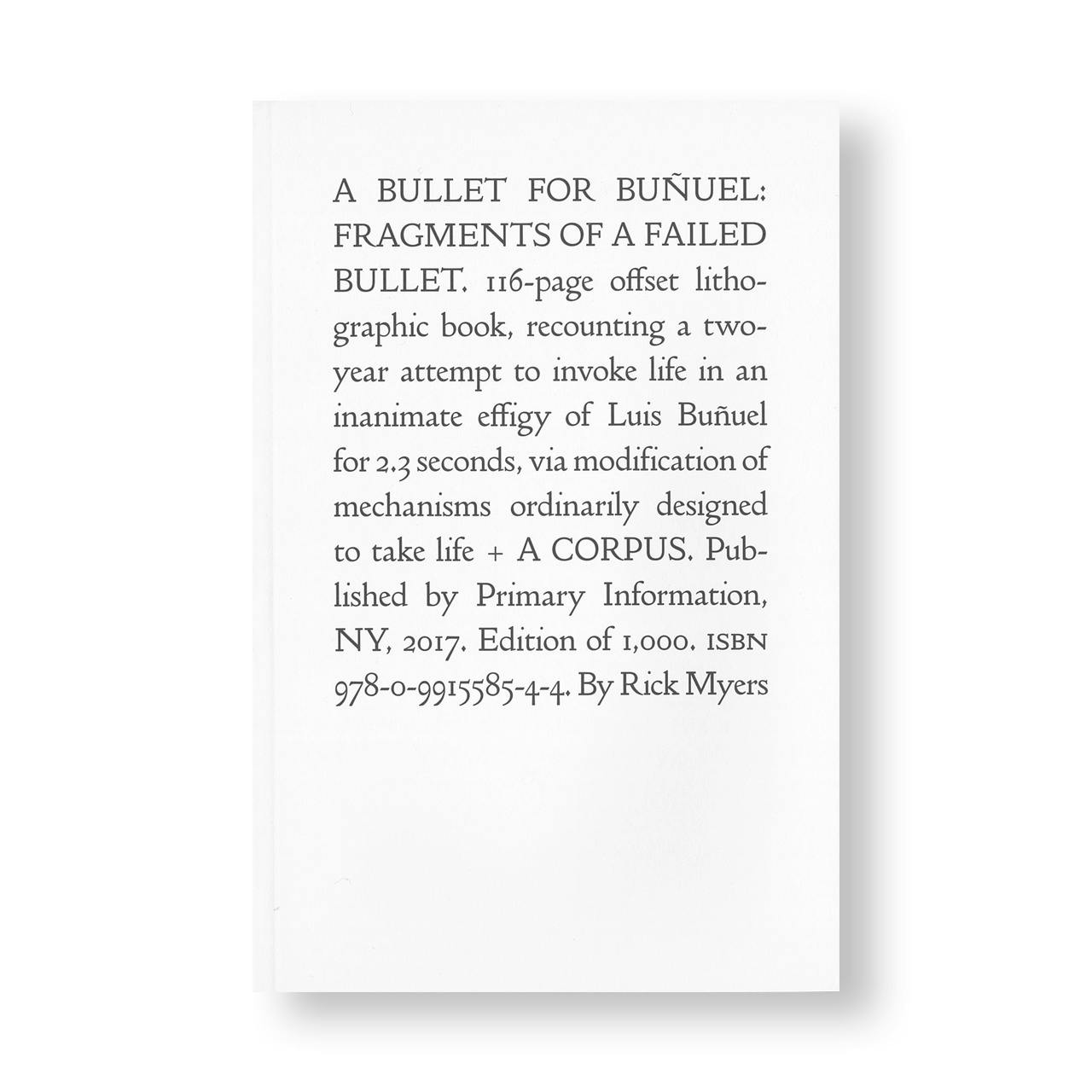 A BULLET FOR BUÑUEL: FRAGMENTS OF A FAILED BULLET. 116-page offset lithographic book, recounting a two-year attempt to invoke life in an inanimate effigy of Luis Buñuel for 2.3 seconds, via modification of mechanisms ordinarily designed to take life + A CORPUS. Published by Primary Information, NY, 2017. Edition of 1,000. ISBN 978-0-9915585-4-4. By Rick Myers